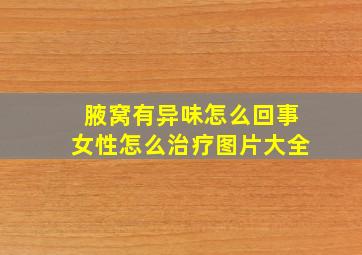 腋窝有异味怎么回事
女性怎么治疗图片大全